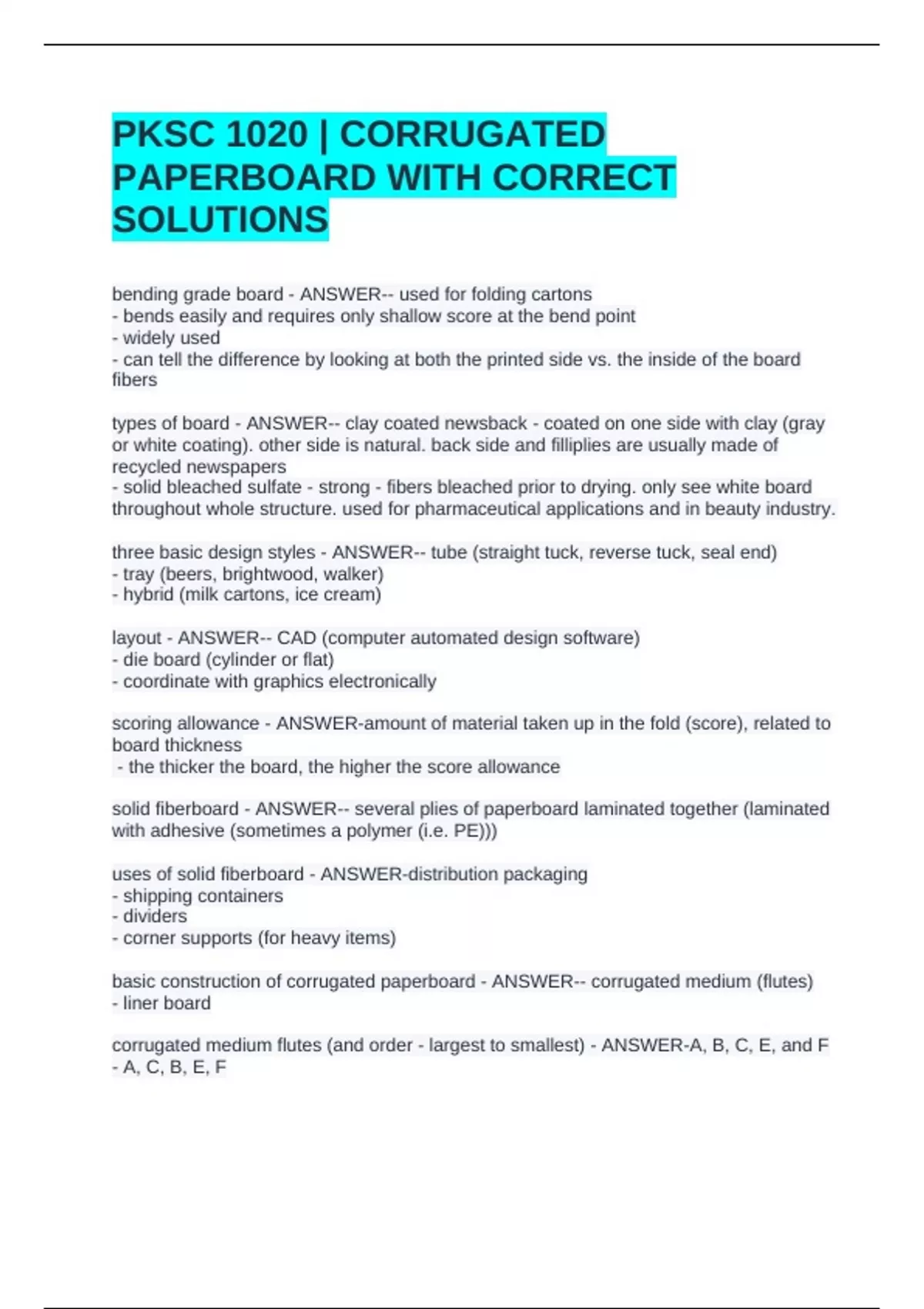 PKSC 1020 | CORRUGATED PAPERBOARD WITH CORRECT SOLUTIONS

bending grade board - ANSWER-- used for folding cartons
- bends easily and requires only shallow score at the bend point
- widely used
- can tell the difference by looking at both the printed side vs. the inside of the board fibers

types of board - ANSWER-- clay coated newsback - coated on one side with clay (gray or white coating). other side is natural. back side and filliplies are usually made of recycled newspapers
- solid bleached sulfate - strong - fibers bleached prior to drying. only see white board throughout whole structure. used for pharmaceutical applications and in beauty industry.

three basic design styles - ANSWER-- tube (straight tuck, reverse tuck, seal end)
- tray (beers, brightwood, walker)
- hybrid (milk cartons, ice cream)

layout - ANSWER-- CAD (computer automated design software)
- die board (cylinder or flat)
- coordinate with graphics electronically

scoring allowance - ANSWER-amount of material taken up in the fold (score), related to board thickness
- the thicker the board, the higher the score allowance

solid fiberboard - ANSWER-- several plies of paperboard laminated together (laminated with adhesive (sometimes a polymer (i.e. PE)))

uses of solid fiberboard - ANSWER-distribution packaging
- shipping containers
- dividers
- corner supports (for heavy items)

basic construction of corrugated paperboard - ANSWER-- corrugated medium (flutes)
- liner board

corrugated medium flutes (and order - largest to smallest) - ANSWER-A, B, C, E, and F
- A, C, B, E, F